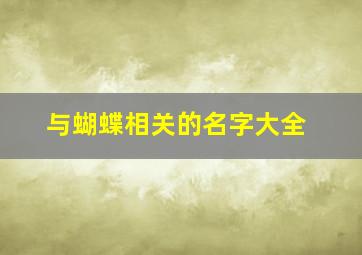 与蝴蝶相关的名字大全